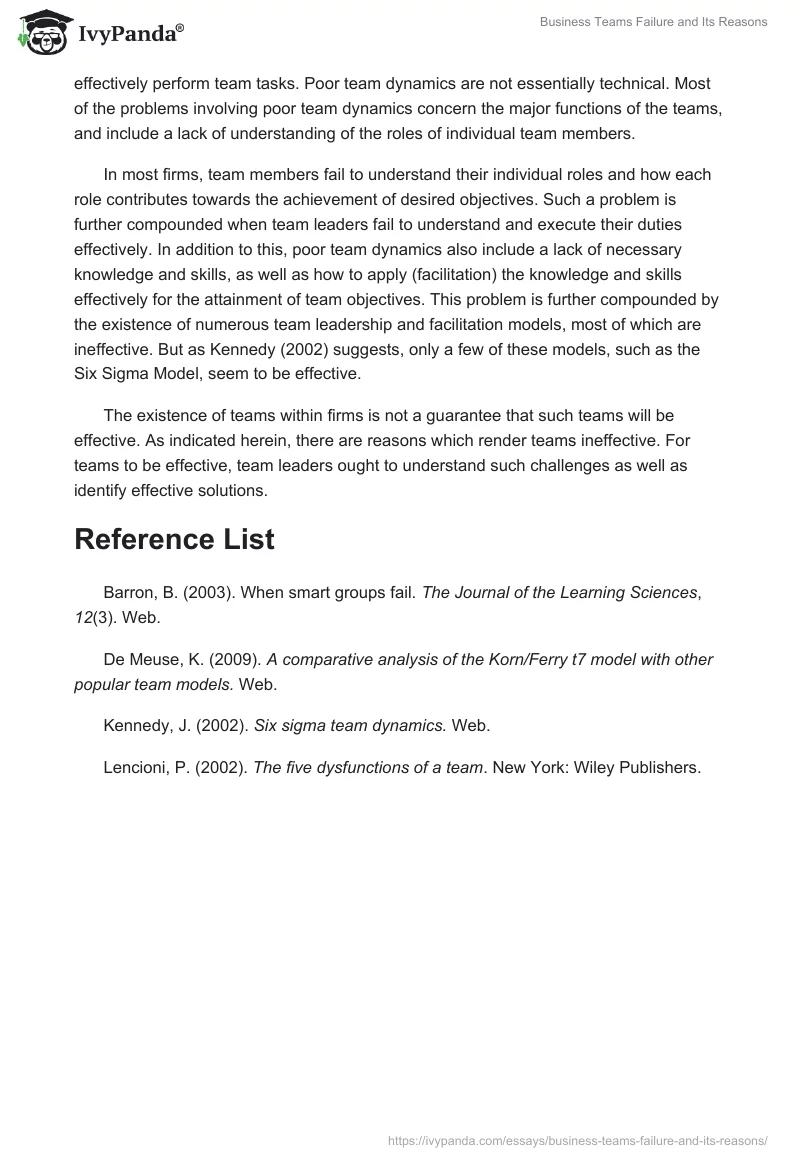 IvyPanda®

Business Teams Failure and Its Reasons

effectively perform team tasks. Poor team dynamics are not essentially technical. Most of the problems involving poor team dynamics concern the major functions of the teams, and include a lack of understanding of the roles of individual team members.

In most firms, team members fail to understand their individual roles and how each role contributes towards the achievement of desired objectives. Such a problem is further compounded when team leaders fail to understand and execute their duties effectively. In addition to this, poor team dynamics also include a lack of necessary knowledge and skills, as well as how to apply (facilitation) the knowledge and skills effectively for the attainment of team objectives. This problem is further compounded by the existence of numerous team leadership and facilitation models, most of which are ineffective. But as Kennedy (2002) suggests, only a few of these models, such as the Six Sigma Model, seem to be effective.

The existence of teams within firms is not a guarantee that such teams will be effective. As indicated herein, there are reasons which render teams ineffective. For teams to be effective, team leaders ought to understand such challenges as well as identify effective solutions.

Reference List

Barron, B. (2003). When smart groups fail. The Journal of the Learning Sciences, 12(3). Web.

De Meuse, K. (2009). A comparative analysis of the Korn/Ferry t7 model with other popular team models. Web.

Kennedy, J. (2002). Six sigma team dynamics. Web.

Lencioni, P. (2002). The five dysfunctions of a team. New York: Wiley Publishers.

https://ivypanda.com/essays/business-teams-failure-and-its-reasons/